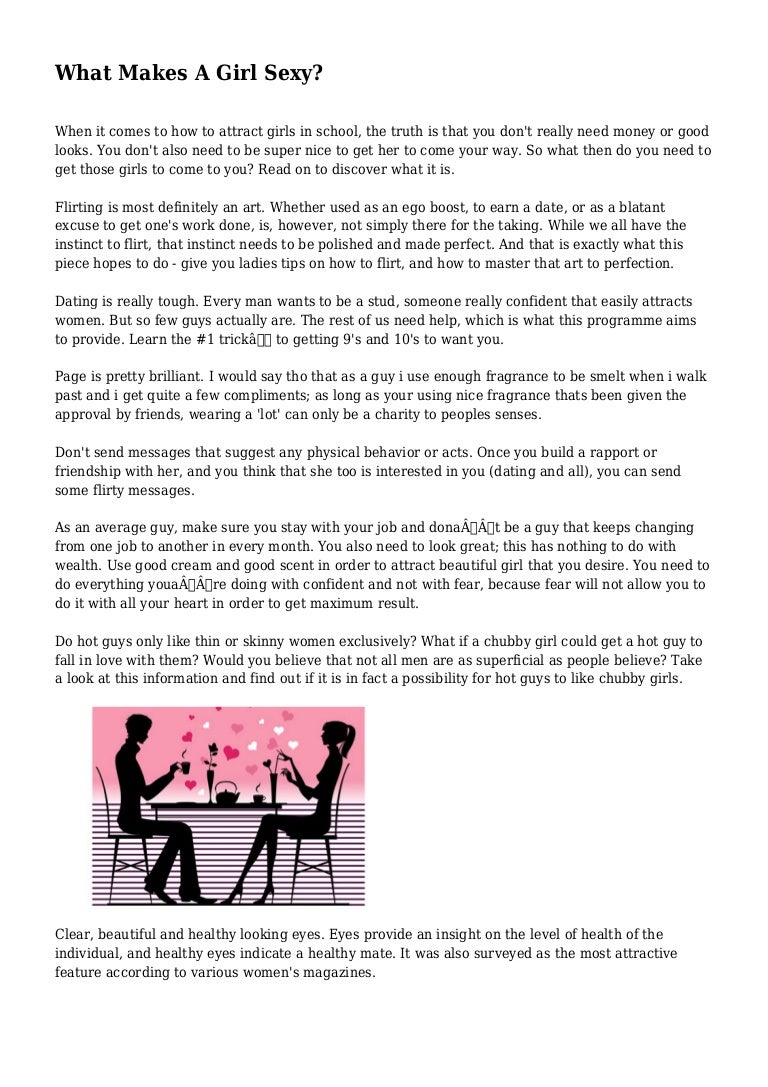 What Makes A Girl Sexy?

When it comes to how to attract girls in school, the truth is that you don't really need money or good looks. You don't also need to be super nice to get her to come your way. So what then do you need to get those girls to come to you? Read on to discover what it is.

Flirting is most definitely an art. Whether used as an ego boost, to earn a date, or as a blatant excuse to get one's work done, is, however, not simply there for the taking. While we all have the instinct to flirt, that instinct needs to be polished and made perfect. And that is exactly what this piece hopes to do - give you ladies tips on how to flirt, and how to master that art to perfection.

Dating is really tough. Every man wants to be a stud, someone really confident that easily attracts women. But so few guys actually are. The rest of us need help, which is what this programme aims to provide. Learn the #1 trickâ to getting 9's and 10's to want you.

Page is pretty brilliant. I would say tho that as a guy i use enough fragrance to be smelt when i walk past and i get quite a few compliments; as long as your using nice fragrance thats been given the approval by friends, wearing a 'lot' can only be a charity to peoples senses.

Don't send messages that suggest any physical behavior or acts. Once you build a rapport or friendship with her, and you think that she too is interested in you (dating and all), you can send some flirty messages.

As an average guy, make sure you stay with your job and donaÂÂt be a guy that keeps changing from one job to another in every month. You also need to look great; this has nothing to do with wealth. Use good cream and good scent in order to attract beautiful girl that you desire. You need to do everything youaÂÂre doing with confident and not with fear, because fear will not allow you to do it with all your heart in order to get maximum result.

Do hot guys only like thin or skinny women exclusively? What if a chubby girl could get a hot guy to fall in love with them? Would you believe that not all men are as superficial as people believe? Take a look at this information and find out if it is in fact a possibility for hot guys to like chubby girls.

Clear, beautiful and healthy looking eyes. Eyes provide an insight on the level of health of the individual, and healthy eyes indicate a healthy mate. It was also surveyed as the most attractive feature according to various women's magazines.